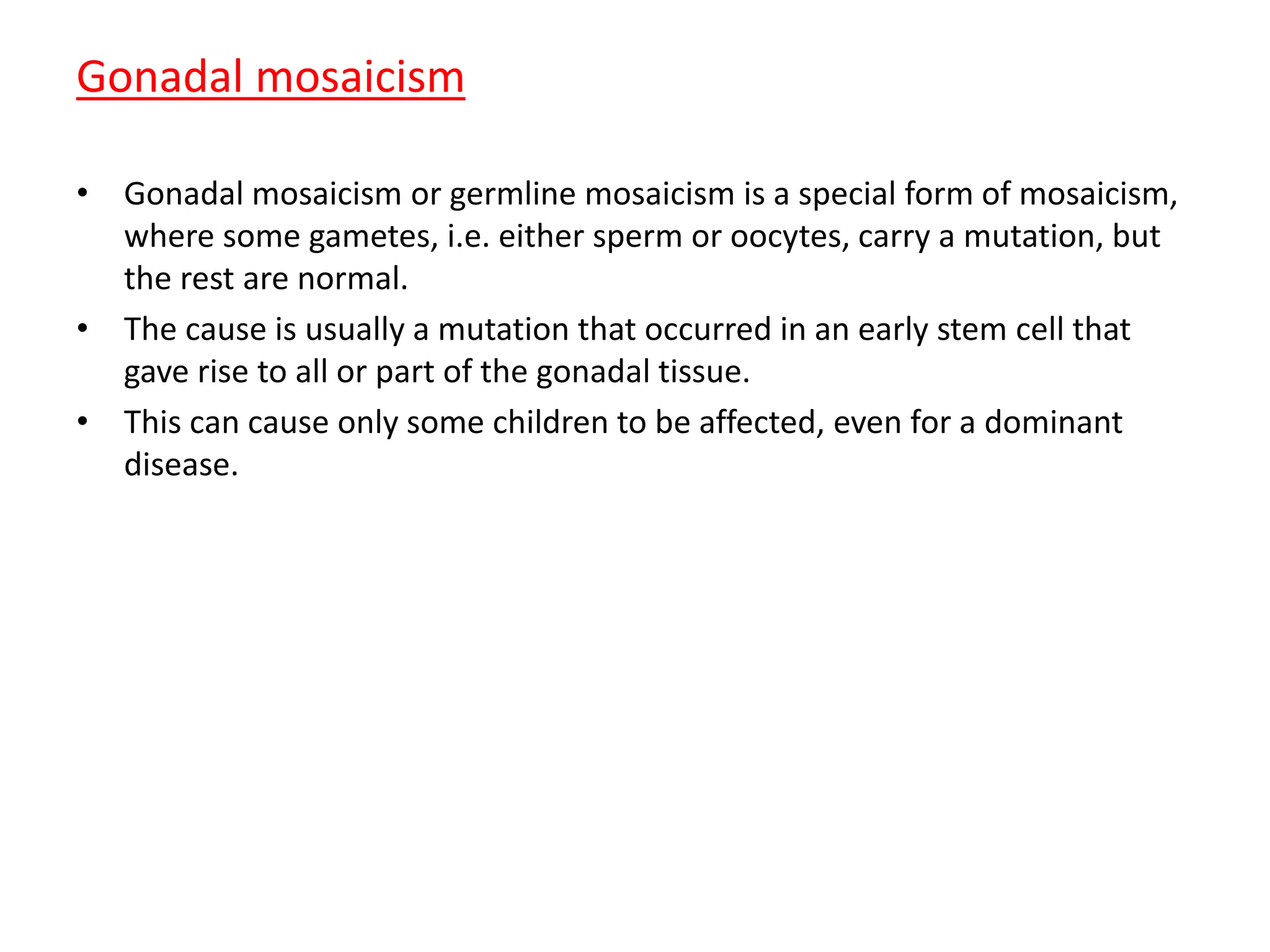 Gonadal mosaicism

• Gonadal mosaicism or germline mosaicism is a special form of mosaicism, where some gametes, i.e. either sperm or oocytes, carry a mutation, but the rest are normal.
• The cause is usually a mutation that occurred in an early stem cell that gave rise to all or part of the gonadal tissue.
• This can cause only some children to be affected, even for a dominant disease.